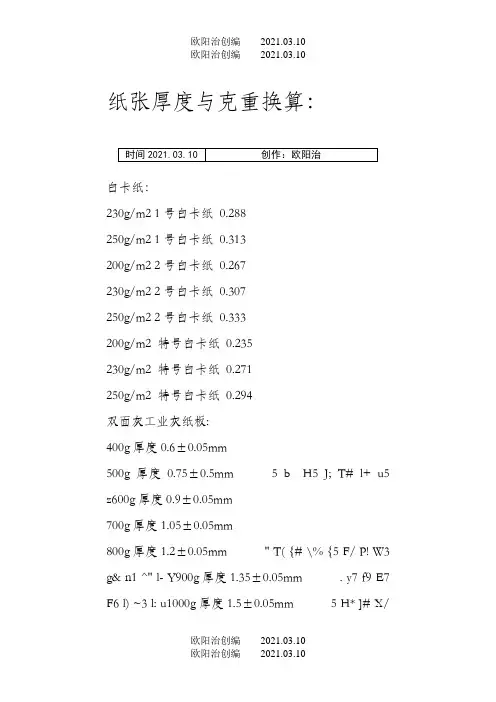 欧阳治创编 2021.03.10
欧阳治创编 2021.03.10

纸张厚度与克重换算:

| 时间 2021. 03. 10 | 创作：欧阳治 |
|---|---|

白卡纸:

230g/m2 1 号白卡纸 0.288

250g/m2 1 号白卡纸 0.313

200g/m2 2 号白卡纸 0.267

230g/m2 2 号白卡纸 0.307

250g/m2 2 号白卡纸 0.333

200g/m2 特号白卡纸 0.235

230g/m2 特号白卡纸 0.271

250g/m2 特号白卡纸 0.294

双面灰工业灰纸板:

400g 厚度 0.6±0.05mm

500g 厚度 0.75±0.5mm 5 b H5 J; T# l+ u5

z600g 厚度 0.9±0.05mm

700g 厚度 1.05±0.05mm

800g 厚度 1.2±0.05mm " T( {# \% {5 F/ P! W3

g& n1 ^" l- Y900g 厚度 1.35±0.05mm . y7 f9 E7

F6 l) ~3 l: u1000g 厚度 1.5±0.05mm 5 H* ]# X/

欧阳治创编 2021.03.10
欧阳治创编 2021.03.10